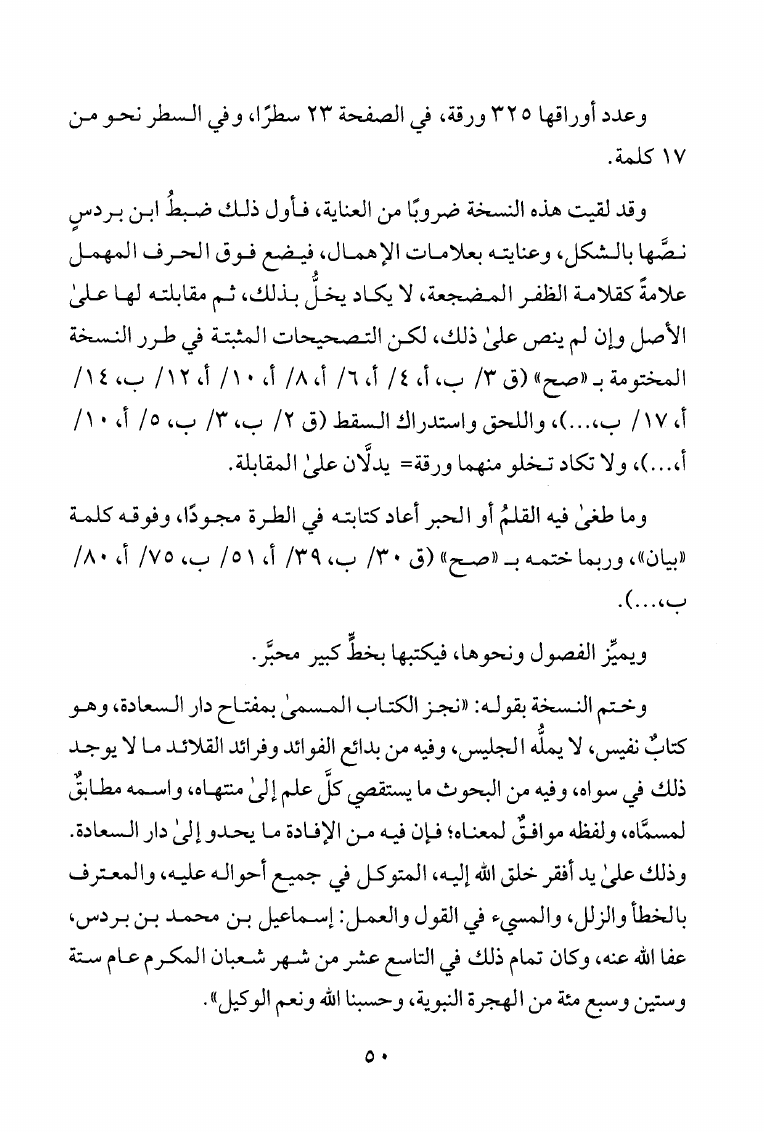 وعدد أوراقها ٣٢٥ ورقة، في الصفحة ٢٣ سطرًا، وفي السطر نحو من ١٧ كلمة.

وقد لقيت هذه النسخة ضروبًا من العناية، فأول ذلك ضبطُ ابن بردسٍ نصَّها بالشكل، وعنايته بعلامات الإهمال، فيضع فوق الحرف المهمل علامةً كقلامة الظفر المضجعة، لا يكاد يخلُّ بذلك، ثم مقابلته لها علىٰ الأصل وإن لم ينص علىٰ ذلك، لكن التصحيحات المثبتة في طرر النسخة المختومة بـ «صح» (ق ٣/ ب، أ، ٤/ أ، ٦/ أ، ٨/ أ، ١٠/ أ، ١٢/ ب، ١٤/ أ، ١٧/ ب،...)، واللحق واستدراك السقط (ق ٢/ ب، ٣/ ب، ٥/ أ، ١٠/ أ،...)، ولا تكاد تخلو منهما ورقة= يدلَّان علىٰ المقابلة.

وما طغىٰ فيه القلمُ أو الحبر أعاد كتابته في الطرة مجودًا، وفوقه كلمة «بيان»، وربما ختمه بـ «صح» (ق ٣٠/ ب، ٣٩/ أ، ٥١/ ب، ٧٥/ أ، ٨٠/ ب،...).

ويميِّز الفصول ونحوها، فيكتبها بخطٍّ كبير محبَّر.

وختم النسخة بقوله: «نجز الكتاب المسمىٰ بمفتاح دار السعادة، وهو كتابٌ نفيس، لا يملُّه الجليس، وفيه من بدائع الفوائد وفرائد القلائد ما لا يوجد ذلك في سواه، وفيه من البحوث ما يستقصي كلَّ علم إلىٰ منتهاه، واسمه مطابقٌ لمسمَّاه، ولفظه موافقٌ لمعناه؛ فإن فيه من الإفادة ما يحدو إلىٰ دار السعادة. وذلك علىٰ يد أفقر خلق الله إليه، المتوكل في جميع أحواله عليه، والمعترف بالخطأ والزلل، والمسيء في القول والعمل: إسماعيل بن محمد بن بردس، عفا الله عنه، وكان تمام ذلك في التاسع عشر من شهر شعبان المكرم عام ستة وستين وسبع مئة من الهجرة النبوية، وحسبنا الله ونعم الوكيل».

٥٠